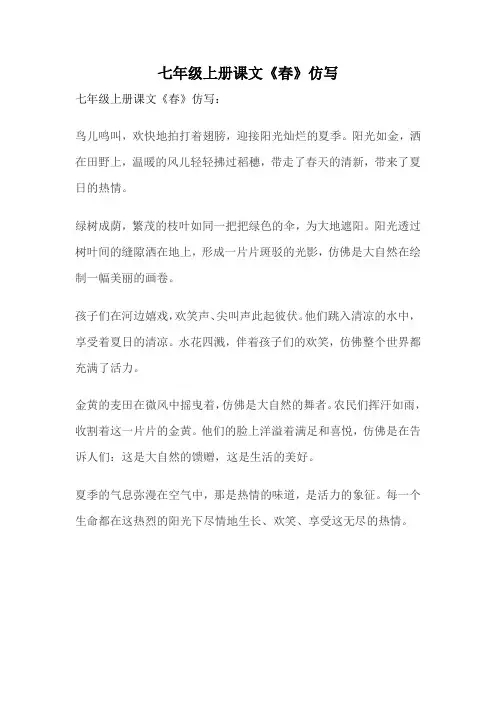 七年级上册课文《春》仿写

七年级上册课文《春》仿写：

鸟儿鸣叫，欢快地拍打着翅膀，迎接阳光灿烂的夏季。阳光如金，洒在田野上，温暖的风儿轻轻拂过稻穗，带走了春天的清新，带来了夏日的热情。

绿树成荫，繁茂的枝叶如同一把把绿色的伞，为大地遮阳。阳光透过树叶间的缝隙洒在地上，形成一片片斑驳的光影，仿佛是大自然在绘制一幅美丽的画卷。

孩子们在河边嬉戏，欢笑声、尖叫声此起彼伏。他们跳入清凉的水中，享受着夏日的清凉。水花四溅，伴着孩子们的欢笑，仿佛整个世界都充满了活力。

金黄的麦田在微风中摇曳着，仿佛是大自然的舞者。农民们挥汗如雨，收割着这一片片的金黄。他们的脸上洋溢着满足和喜悦，仿佛是在告诉人们：这是大自然的馈赠，这是生活的美好。

夏季的气息弥漫在空气中，那是热情的味道，是活力的象征。每一个生命都在这热烈的阳光下尽情地生长、欢笑、享受这无尽的热情。